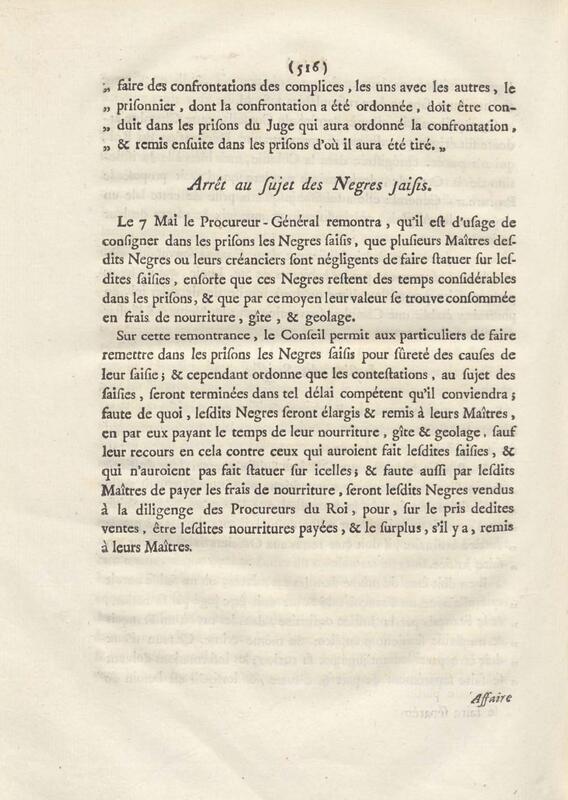 (516)

„ faire des confrontations des complices, les uns avec les autres, le „ prisonnier, dont la confrontation a été ordonnée, doit être conduit dans les prisons du Juge qui aura ordonné la confrontation, „ & remis ensuite dans les prisons d'où il aura été tiré. „

Arrêt au sujet des Negres saisis.

Le 7 Mai le Procureur-Général remontra, qu'il est d'usage de consigner dans les prisons les Negres saisis, que plusieurs Maîtres desdits Negres ou leurs créanciers sont négligents de faire statuer sur lesdites saisies, ensorte que ces Negres restent des temps considérables dans les prisons, & que par ce moyen leur valeur se trouve consommée en frais de nourriture, gîte, & geolage.

Sur cette remontrance, le Conseil permit aux particuliers de faire remettre dans les prisons les Negres saisis pour sûreté des causes de leur saisie; & cependant ordonne que les contestations, au sujet des saisies, seront terminées dans tel délai compétent qu'il conviendra; faute de quoi, lesdits Negres seront élargis & remis à leurs Maîtres, en par eux payant le temps de leur nourriture, gîte & geolage, sauf leur recours en cela contre ceux qui auroient fait lesdites saisies, & qui n'auroient pas fait statuer sur icelles; & faute aussi par lesdits Maîtres de payer les frais de nourriture, seront lesdits Negres vendus à la diligenge des Procureurs du Roi, pour, sur le pris dedites ventes, être lesdites nourritures payées, & le surplus, s'il y a, remis à leurs Maîtres.

Affaire